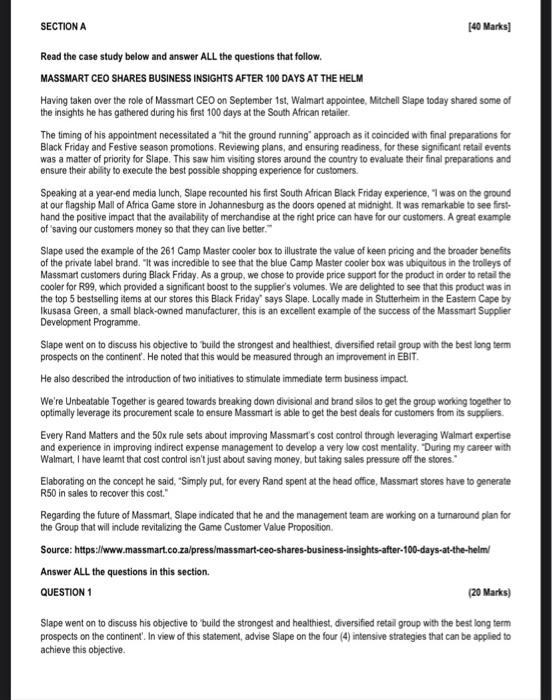 SECTION A [40 Marks]

Read the case study below and answer ALL the questions that follow.

MASSMART CEO SHARES BUSINESS INSIGHTS AFTER 100 DAYS AT THE HELM

Having taken over the role of Massmart CEO on September 1st, Walmart appointee, Mitchell Slape today shared some of the insights he has gathered during his first 100 days at the South African retailer.

The timing of his appointment necessitated a "hit the ground running" approach as it coincided with final preparations for Black Friday and Festive season promotions. Reviewing plans, and ensuring readiness, for these significant retail events was a matter of priority for Slape. This saw him visiting stores around the country to evaluate their final preparations and ensure their ability to execute the best possible shopping experience for customers.

Speaking at a year-end media lunch, Slape recounted his first South African Black Friday experience, "I was on the ground at our flagship Mall of Africa Game store in Johannesburg as the doors opened at midnight. It was remarkable to see first-hand the positive impact that the availability of merchandise at the right price can have for our customers. A great example of 'saving our customers money so that they can live better.'"

Slape used the example of the 261 Camp Master cooler box to illustrate the value of keen pricing and the broader benefits of the private label brand. "It was incredible to see that the blue Camp Master cooler box was ubiquitous in the trolleys of Massmart customers during Black Friday. As a group, we chose to provide price support for the product in order to retail the cooler for R99, which provided a significant boost to the supplier's volumes. We are delighted to see that this product was in the top 5 bestselling items at our stores this Black Friday" says Slape. Locally made in Stutterheim in the Eastern Cape by Ikusasa Green, a small black-owned manufacturer, this is an excellent example of the success of the Massmart Supplier Development Programme.

Slape went on to discuss his objective to 'build the strongest and healthiest, diversified retail group with the best long term prospects on the continent'. He noted that this would be measured through an improvement in EBIT.

He also described the introduction of two initiatives to stimulate immediate term business impact.

We're Unbeatable Together is geared towards breaking down divisional and brand silos to get the group working together to optimally leverage its procurement scale to ensure Massmart is able to get the best deals for customers from its suppliers.

Every Rand Matters and the 50x rule sets about improving Massmart's cost control through leveraging Walmart expertise and experience in improving indirect expense management to develop a very low cost mentality. "During my career with Walmart, I have learnt that cost control isn't just about saving money, but taking sales pressure off the stores."

Elaborating on the concept he said, "Simply put, for every Rand spent at the head office, Massmart stores have to generate R50 in sales to recover this cost."

Regarding the future of Massmart, Slape indicated that he and the management team are working on a turnaround plan for the Group that will include revitalizing the Game Customer Value Proposition.

Source: https://www.massmart.co.za/press/massmart-ceo-shares-business-insights-after-100-days-at-the-helm/

Answer ALL the questions in this section.

QUESTION 1 (20 Marks)

Slape went on to discuss his objective to 'build the strongest and healthiest, diversified retail group with the best long term prospects on the continent'. In view of this statement, advise Slape on the four (4) intensive strategies that can be applied to achieve this objective.